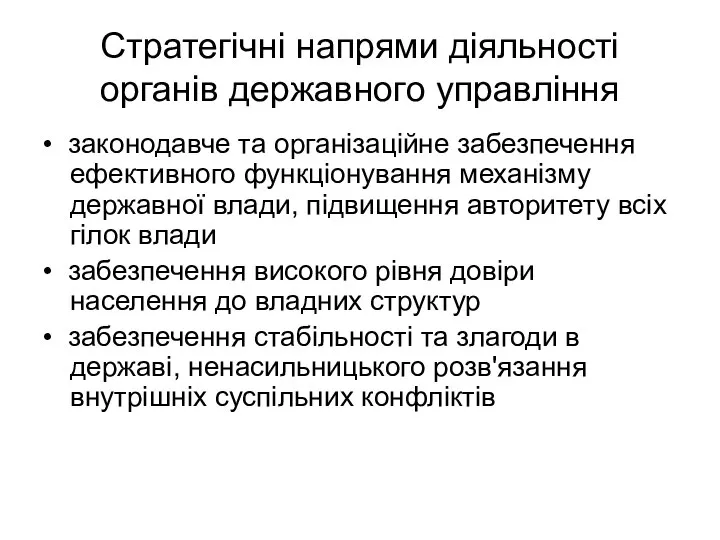 Стратегічні напрями діяльності органів державного управління

• законодавче та організаційне забезпечення ефективного функціонування механізму державної влади, підвищення авторитету всіх гілок влади
• забезпечення високого рівня довіри населення до владних структур
• забезпечення стабільності та злагоди в державі, ненасильницького розв'язання внутрішніх суспільних конфліктів